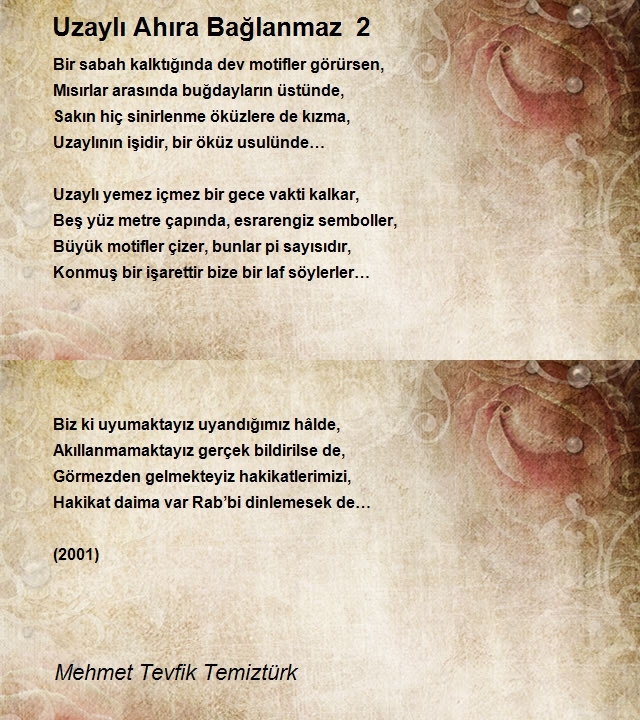 Uzaylı Ahıra Bağlanmaz 2

Bir sabah kalktığında dev motifler görürsen,
Mısırlar arasında buğdayların üstünde,
Sakın hiç sinirlenme öküzlere de kızma,
Uzaylının işidir, bir öküz usulünde…

Uzaylı yemez içmez bir gece vakti kalkar,
Beş yüz metre çapında, esrarengiz semboller,
Büyük motifler çizer, bunlar pi sayısıdır,
Konmuş bir işarettir bize bir laf söylerler…

Biz ki uyumaktayız uyandığımız hâlde,
Akıllanmamaktayız gerçek bildirilse de,
Görmezden gelmekteyiz hakikatlerimizi,
Hakikat daima var Rab'bi dinlemesek de…

(2001)

Mehmet Tevfik Temiztürk